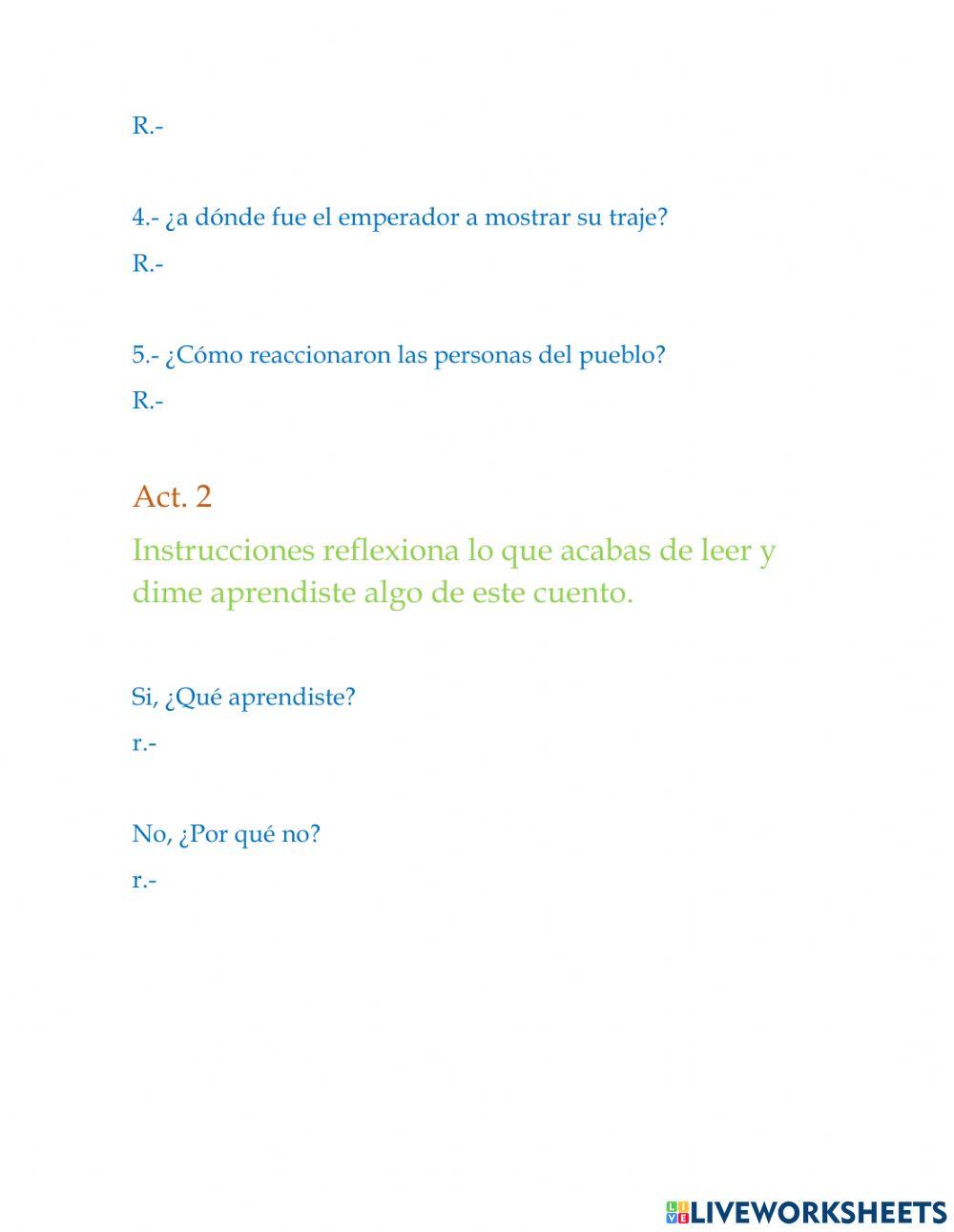 R.-

4.- ¿a dónde fue el emperador a mostrar su traje?

R.-

5.- ¿Cómo reaccionaron las personas del pueblo?

R.-

Act. 2

Instrucciones reflexiona lo que acabas de leer y dime aprendiste algo de este cuento.

Si, ¿Qué aprendiste?

r.-

No, ¿Por qué no?

r.-

LIVEWORKSHEETS